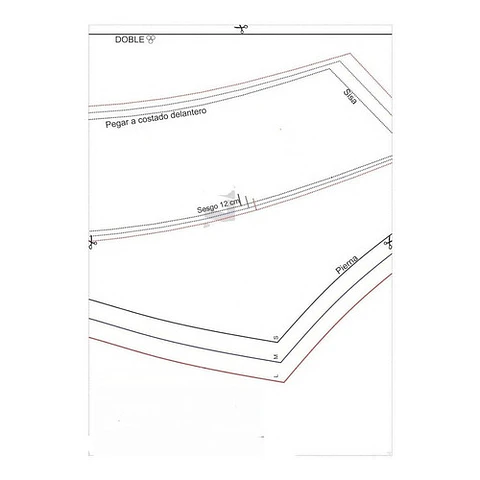 DOBLE

Sisa

Pegar a costado delantero

Sesgo 12 cm

Pierna

S

M

L